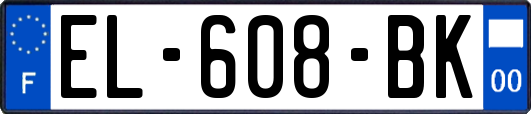 F
EL-608-BK
00